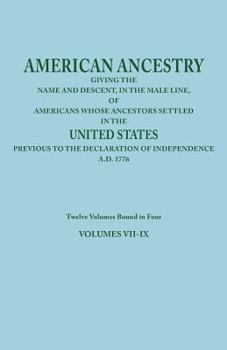 AMERICAN ANCESTRY
GIVING THE
NAME AND DESCENT, IN THE MALE LINE,
OF
AMERICANS WHOSE ANCESTORS SETTLED
IN THE
UNITED STATES
PREVIOUS TO THE DECLARATION OF INDEPENDENCE
A.D. 1776

Twelve Volumes Bound in Four
VOLUMES VII-IX